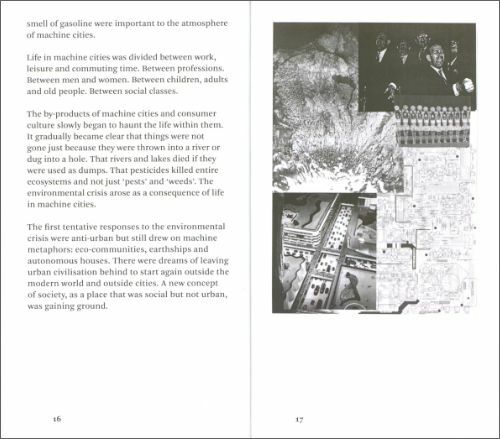 smell of gasoline were important to the atmosphere of machine cities.

Life in machine cities was divided between work, leisure and commuting time. Between professions. Between men and women. Between children, adults and old people. Between social classes.

The by-products of machine cities and consumer culture slowly began to haunt the life within them. It gradually became clear that things were not gone just because they were thrown into a river or dug into a hole. That rivers and lakes died if they were used as dumps. That pesticides killed entire ecosystems and not just 'pests' and 'weeds'. The environmental crisis arose as a consequence of life in machine cities.

The first tentative responses to the environmental crisis were anti-urban but still drew on machine metaphors: eco-communities, earthships and autonomous houses. There were dreams of leaving urban civilisation behind to start again outside the modern world and outside cities. A new concept of society, as a place that was social but not urban, was gaining ground.

16

17